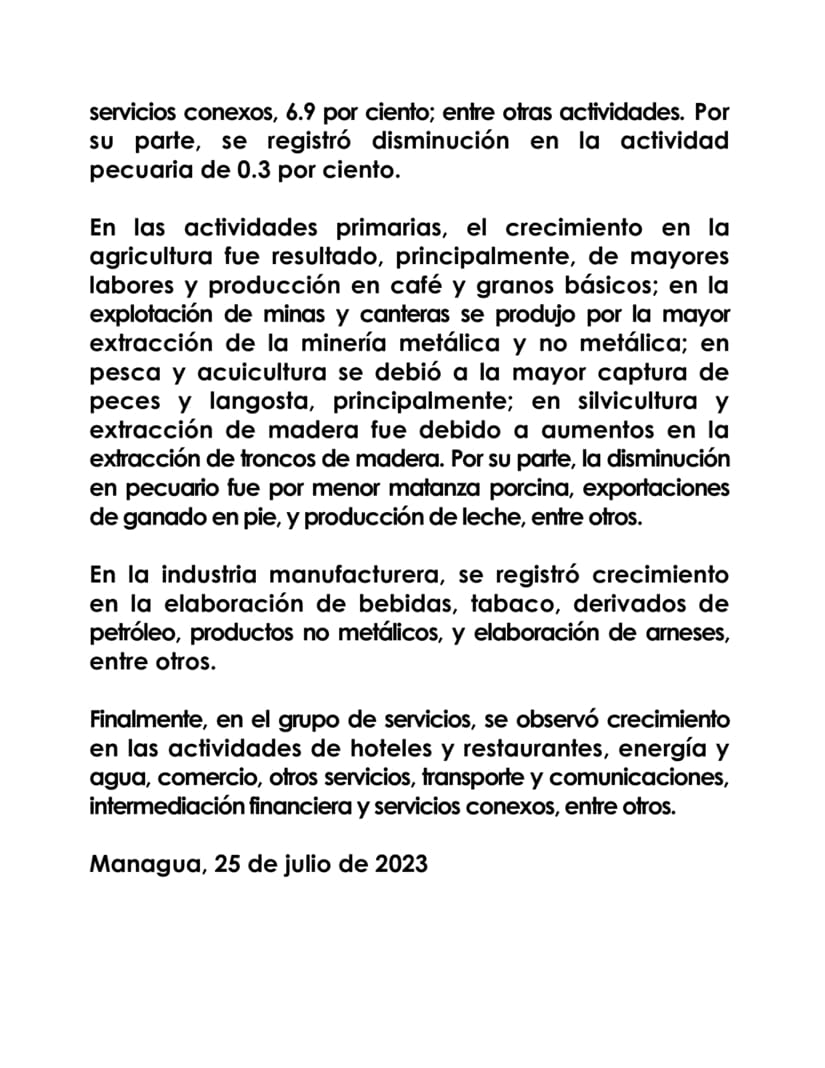 servicios conexos, 6.9 por ciento; entre otras actividades. Por su parte, se registró disminución en la actividad pecuaria de 0.3 por ciento.

En las actividades primarias, el crecimiento en la agricultura fue resultado, principalmente, de mayores labores y producción en café y granos básicos; en la explotación de minas y canteras se produjo por la mayor extracción de la minería metálica y no metálica; en pesca y acuicultura se debió a la mayor captura de peces y langosta, principalmente; en silvicultura y extracción de madera fue debido a aumentos en la extracción de troncos de madera. Por su parte, la disminución en pecuario fue por menor matanza porcina, exportaciones de ganado en pie, y producción de leche, entre otros.

En la industria manufacturera, se registró crecimiento en la elaboración de bebidas, tabaco, derivados de petróleo, productos no metálicos, y elaboración de arneses, entre otros.

Finalmente, en el grupo de servicios, se observó crecimiento en las actividades de hoteles y restaurantes, energía y agua, comercio, otros servicios, transporte y comunicaciones, intermediación financiera y servicios conexos, entre otros.

Managua, 25 de julio de 2023